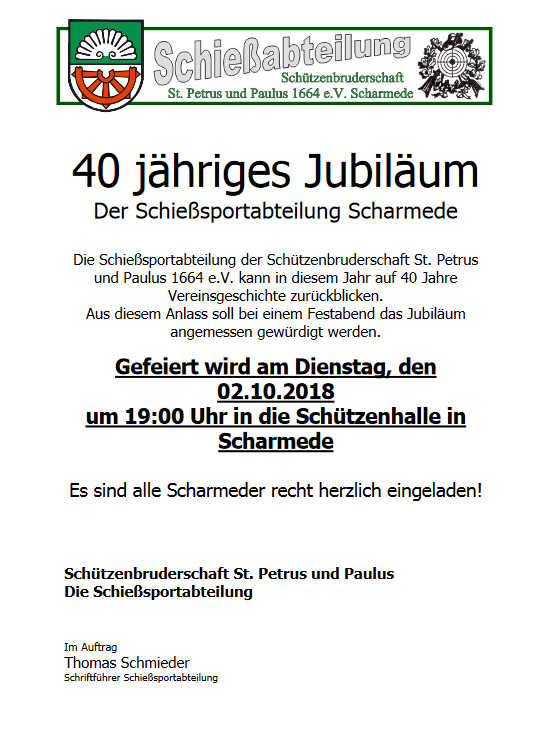 Schießabteilung
Schützenbruderschaft
St. Petrus und Paulus 1664 e.V. Scharmede

40 jähriges Jubiläum
Der Schießsportabteilung Scharmede

Die Schießsportabteilung der Schützenbruderschaft St. Petrus und Paulus 1664 e.V. kann in diesem Jahr auf 40 Jahre Vereinsgeschichte zurückblicken.
Aus diesem Anlass soll bei einem Festabend das Jubiläum angemessen gewürdigt werden.

Gefeiert wird am Dienstag, den 02.10.2018 um 19:00 Uhr in die Schützenhalle in Scharmede

Es sind alle Scharmeder recht herzlich eingeladen!

Schützenbruderschaft St. Petrus und Paulus
Die Schießsportabteilung

Im Auftrag
Thomas Schmieder
Schriftführer Schießsportabteilung